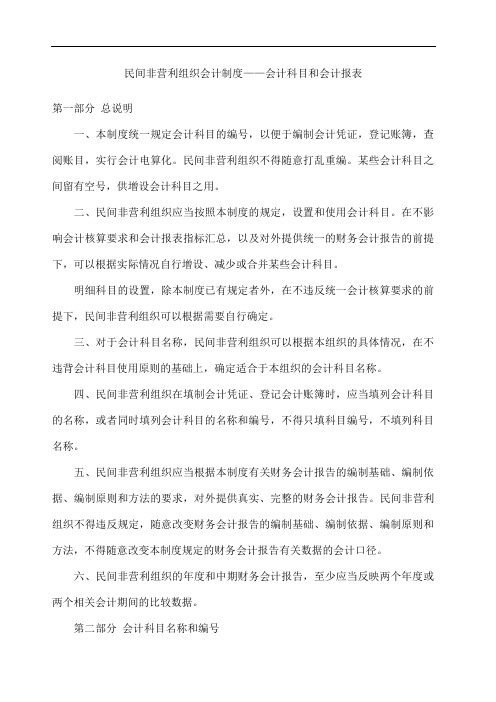 民间非营利组织会计制度——会计科目和会计报表

第一部分 总说明

一、本制度统一规定会计科目的编号，以便于编制会计凭证，登记账簿，查阅账目，实行会计电算化。民间非营利组织不得随意打乱重编。某些会计科目之间留有空号，供增设会计科目之用。

二、民间非营利组织应当按照本制度的规定，设置和使用会计科目。在不影响会计核算要求和会计报表指标汇总，以及对外提供统一的财务会计报告的前提下，可以根据实际情况自行增设、减少或合并某些会计科目。

明细科目的设置，除本制度已有规定者外，在不违反统一会计核算要求的前提下，民间非营利组织可以根据需要自行确定。

三、对于会计科目名称，民间非营利组织可以根据本组织的具体情况，在不违背会计科目使用原则的基础上，确定适合于本组织的会计科目名称。

四、民间非营利组织在填制会计凭证、登记会计账簿时，应当填列会计科目的名称，或者同时填列会计科目的名称和编号，不得只填科目编号，不填列科目名称。

五、民间非营利组织应当根据本制度有关财务会计报告的编制基础、编制依据、编制原则和方法的要求，对外提供真实、完整的财务会计报告。民间非营利组织不得违反规定，随意改变财务会计报告的编制基础、编制依据、编制原则和方法，不得随意改变本制度规定的财务会计报告有关数据的会计口径。

六、民间非营利组织的年度和中期财务会计报告，至少应当反映两个年度或两个相关会计期间的比较数据。

第二部分 会计科目名称和编号